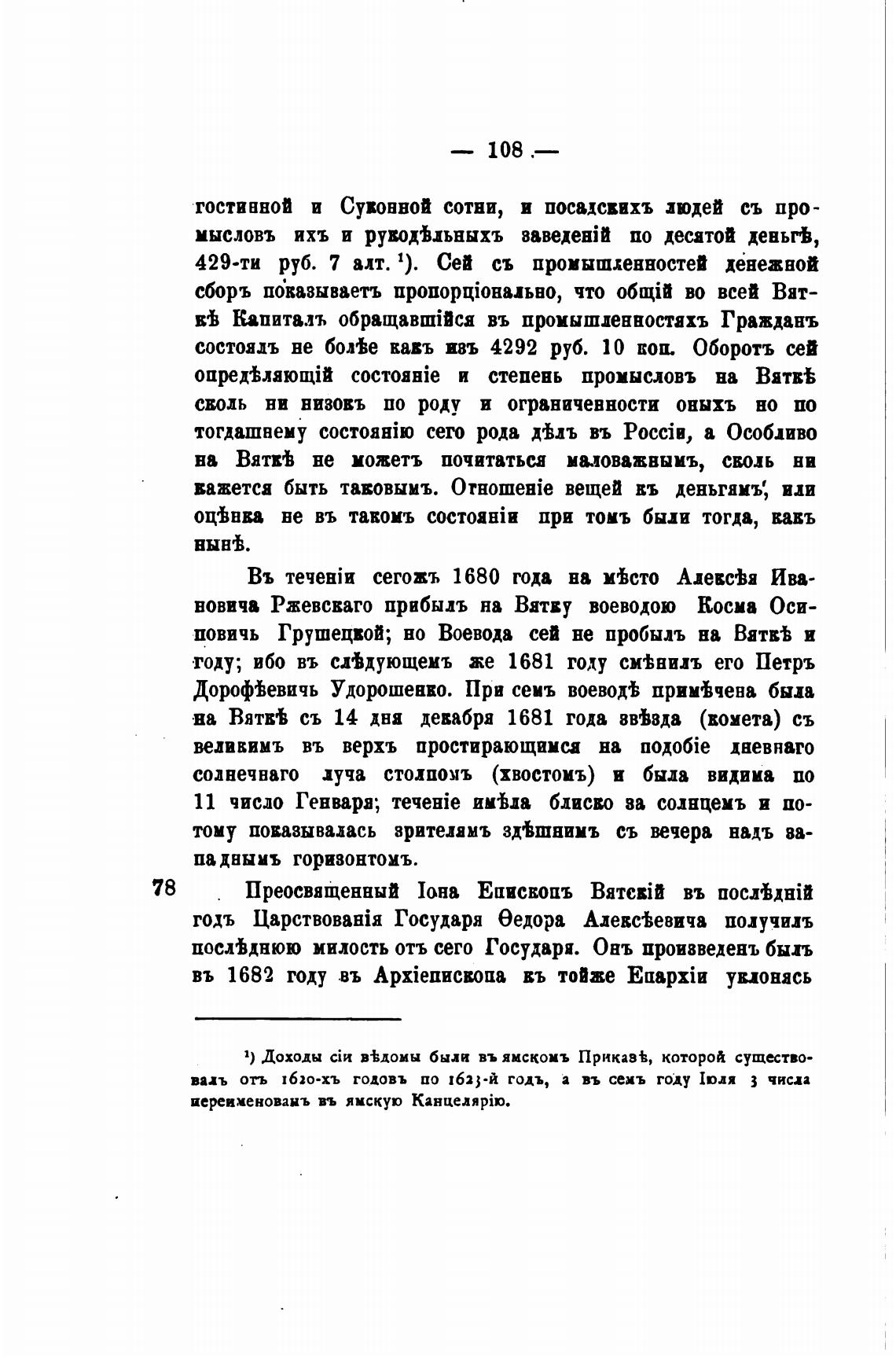 — 108 —

гостинной и Суконной сотни, и посадскихъ людей съ промысловъ ихъ и рукодѣльныхъ заведеній по десятой деньгѣ, 429-ти руб. 7 алт. ¹). Сей съ промышленностей денежной сборъ показываетъ пропорціонально, что общій во всей Вяткѣ Капиталъ обращавшійся въ промышленностяхъ Гражданъ состоялъ не болѣе какъ изъ 4292 руб. 10 коп. Оборотъ сей опредѣляющій состояніе и степень промысловъ на Вяткѣ сколь ни низокъ по роду и ограниченности оныхъ но по тогдашнему состоянію сего рода дѣлъ въ Россіи, а Особливо на Вяткѣ не можетъ почитаться маловажнымъ, сколь ни кажется быть таковымъ. Отношеніе вещей къ деньгамъ, или оцѣнка не въ такомъ состояніи при томъ были тогда, какъ нынѣ.

Въ теченіи сегожъ 1680 года на мѣсто Алексѣя Ивановича Ржевскаго прибылъ на Вятку воеводою Косма Осиповичь Грушецкой; но Воевода сей не пробылъ на Вяткѣ и году; ибо въ слѣдующемъ же 1681 году смѣнилъ его Петръ Дорофѣевичь Удорошенко. При семъ воеводѣ примѣчена была на Вяткѣ съ 14 дня декабря 1681 года звѣзда (комета) съ великимъ въ верхъ простирающимся на подобіе дневнаго солнечнаго луча столпомъ (хвостомъ) и была видима по 11 число Генваря; теченіе имѣла блиско за солнцемъ и потому показывалась зрителямъ здѣшнимъ съ вечера надъ западнымъ горизонтомъ.

78 Преосвященный Іона Епископъ Вятскій въ послѣдній годъ Царствованія Государя Ѳедора Алексѣевича получилъ послѣднюю милость отъ сего Государя. Онъ произведенъ былъ въ 1682 году въ Архіепископа къ тойже Епархіи уклонясь

¹) Доходы сіи вѣдомы были въ ямскомъ Приказѣ, которой существовалъ отъ 1620-хъ годовъ по 1623-й годъ, а въ семъ году Іюля 3 числа переименованъ въ ямскую Канцелярію.